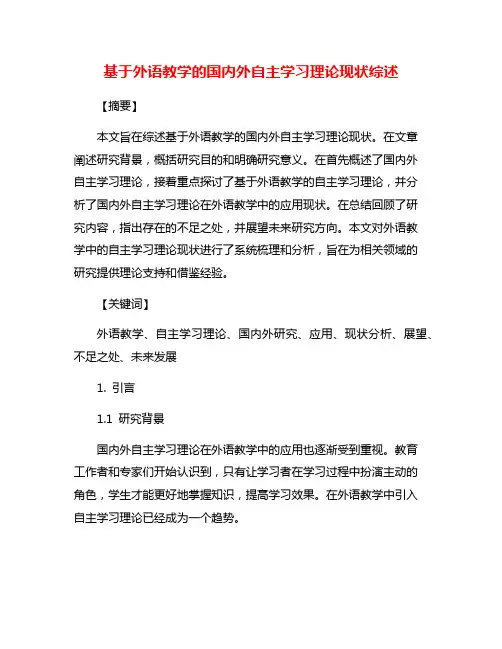 基于外语教学的国内外自主学习理论现状综述

【摘要】

本文旨在综述基于外语教学的国内外自主学习理论现状。在文章阐述研究背景，概括研究目的和明确研究意义。在首先概述了国内外自主学习理论，接着重点探讨了基于外语教学的自主学习理论，并分析了国内外自主学习理论在外语教学中的应用现状。在总结回顾了研究内容，指出存在的不足之处，并展望未来研究方向。本文对外语教学中的自主学习理论现状进行了系统梳理和分析，旨在为相关领域的研究提供理论支持和借鉴经验。

【关键词】

外语教学、自主学习理论、国内外研究、应用、现状分析、展望、不足之处、未来发展

1. 引言

1.1 研究背景

国内外自主学习理论在外语教学中的应用也逐渐受到重视。教育工作者和专家们开始认识到，只有让学习者在学习过程中扮演主动的角色，学生才能更好地掌握知识，提高学习效果。在外语教学中引入自主学习理论已经成为一个趋势。